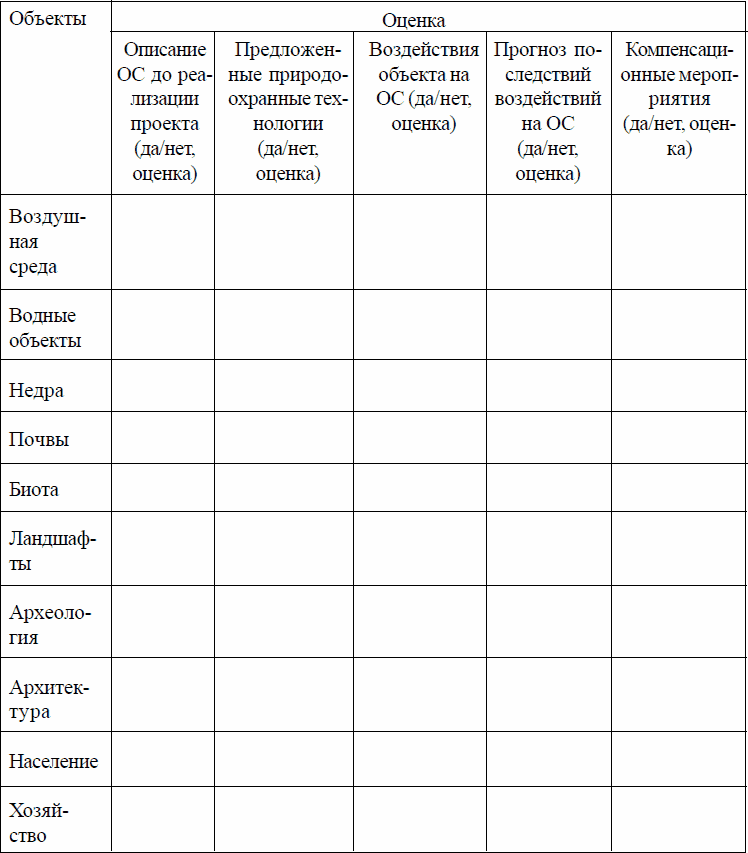 | Объекты | Оценка | | | | |
|---|---|---|---|---|---|
| | Описание ОС до реализации проекта (да/нет, оценка) | Предложенные природоохранные технологии (да/нет, оценка) | Воздействия объекта на ОС (да/нет, оценка) | Прогноз последствий воздействий на ОС (да/нет, оценка) | Компенсационные мероприятия (да/нет, оценка) |
| Воздушная среда | | | | | |
| Водные объекты | | | | | |
| Недра | | | | | |
| Почвы | | | | | |
| Биота | | | | | |
| Ландшафты | | | | | |
| Археология | | | | | |
| Архитектура | | | | | |
| Население | | | | | |
| Хозяйство | | | | | |